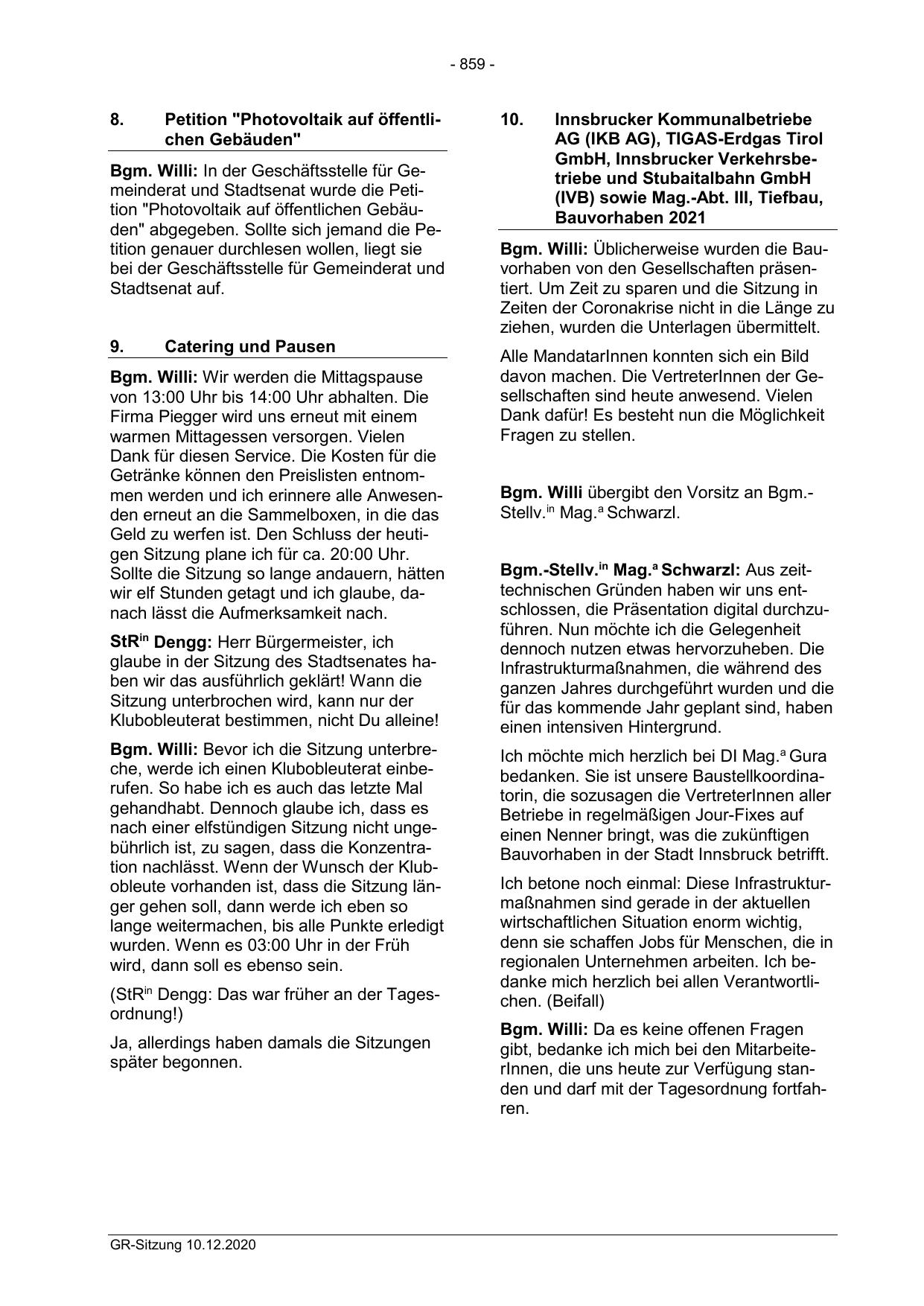 - 859 -

8. Petition "Photovoltaik auf öffentlichen Gebäuden"

Bgm. Willi: In der Geschäftsstelle für Gemeinderat und Stadtsenat wurde die Petition "Photovoltaik auf öffentlichen Gebäuden" abgegeben. Sollte sich jemand die Petition genauer durchlesen wollen, liegt sie bei der Geschäftsstelle für Gemeinderat und Stadtsenat auf.

9. Catering und Pausen

Bgm. Willi: Wir werden die Mittagspause von 13:00 Uhr bis 14:00 Uhr abhalten. Die Firma Piegger wird uns erneut mit einem warmen Mittagessen versorgen. Vielen Dank für diesen Service. Die Kosten für die Getränke können den Preislisten entnommen werden und ich erinnere alle Anwesenden erneut an die Sammelboxen, in die das Geld zu werfen ist. Den Schluss der heutigen Sitzung plane ich für ca. 20:00 Uhr. Sollte die Sitzung so lange andauern, hätten wir elf Stunden getagt und ich glaube, danach lässt die Aufmerksamkeit nach.

StR$^{in}$ Dengg: Herr Bürgermeister, ich glaube in der Sitzung des Stadtsenates haben wir das ausführlich geklärt! Wann die Sitzung unterbrochen wird, kann nur der Klubobleuterat bestimmen, nicht Du alleine!

Bgm. Willi: Bevor ich die Sitzung unterbreche, werde ich einen Klubobleuterat einberufen. So habe ich es auch das letzte Mal gehandhabt. Dennoch glaube ich, dass es nach einer elfstündigen Sitzung nicht ungebührlich ist, zu sagen, dass die Konzentration nachlässt. Wenn der Wunsch der Klubobleute vorhanden ist, dass die Sitzung länger gehen soll, dann werde ich eben so lange weitermachen, bis alle Punkte erledigt wurden. Wenn es 03:00 Uhr in der Früh wird, dann soll es ebenso sein.

(StR$^{in}$ Dengg: Das war früher an der Tagesordnung!)

Ja, allerdings haben damals die Sitzungen später begonnen.

10. Innsbrucker Kommunalbetriebe AG (IKB AG), TIGAS-Erdgas Tirol GmbH, Innsbrucker Verkehrsbetriebe und Stubaitalbahn GmbH (IVB) sowie Mag.-Abt. III, Tiefbau, Bauvorhaben 2021

Bgm. Willi: Üblicherweise wurden die Bauvorhaben von den Gesellschaften präsentiert. Um Zeit zu sparen und die Sitzung in Zeiten der Coronakrise nicht in die Länge zu ziehen, wurden die Unterlagen übermittelt.

Alle MandatarInnen konnten sich ein Bild davon machen. Die VertreterInnen der Gesellschaften sind heute anwesend. Vielen Dank dafür! Es besteht nun die Möglichkeit Fragen zu stellen.

Bgm. Willi übergibt den Vorsitz an Bgm.-Stellv.$^{in}$ Mag.$^{a}$ Schwarzl.

Bgm.-Stellv.$^{in}$ Mag.$^{a}$ Schwarzl: Aus zeittechnischen Gründen haben wir uns entschlossen, die Präsentation digital durchzuführen. Nun möchte ich die Gelegenheit dennoch nutzen etwas hervorzuheben. Die Infrastrukturmaßnahmen, die während des ganzen Jahres durchgeführt wurden und die für das kommende Jahr geplant sind, haben einen intensiven Hintergrund.

Ich möchte mich herzlich bei DI Mag.$^{a}$ Gura bedanken. Sie ist unsere Baustellkoordinatorin, die sozusagen die VertreterInnen aller Betriebe in regelmäßigen Jour-Fixes auf einen Nenner bringt, was die zukünftigen Bauvorhaben in der Stadt Innsbruck betrifft.

Ich betone noch einmal: Diese Infrastrukturmaßnahmen sind gerade in der aktuellen wirtschaftlichen Situation enorm wichtig, denn sie schaffen Jobs für Menschen, die in regionalen Unternehmen arbeiten. Ich bedanke mich herzlich bei allen Verantwortlichen. (Beifall)

Bgm. Willi: Da es keine offenen Fragen gibt, bedanke ich mich bei den MitarbeiterInnen, die uns heute zur Verfügung standen und darf mit der Tagesordnung fortfahren.

GR-Sitzung 10.12.2020